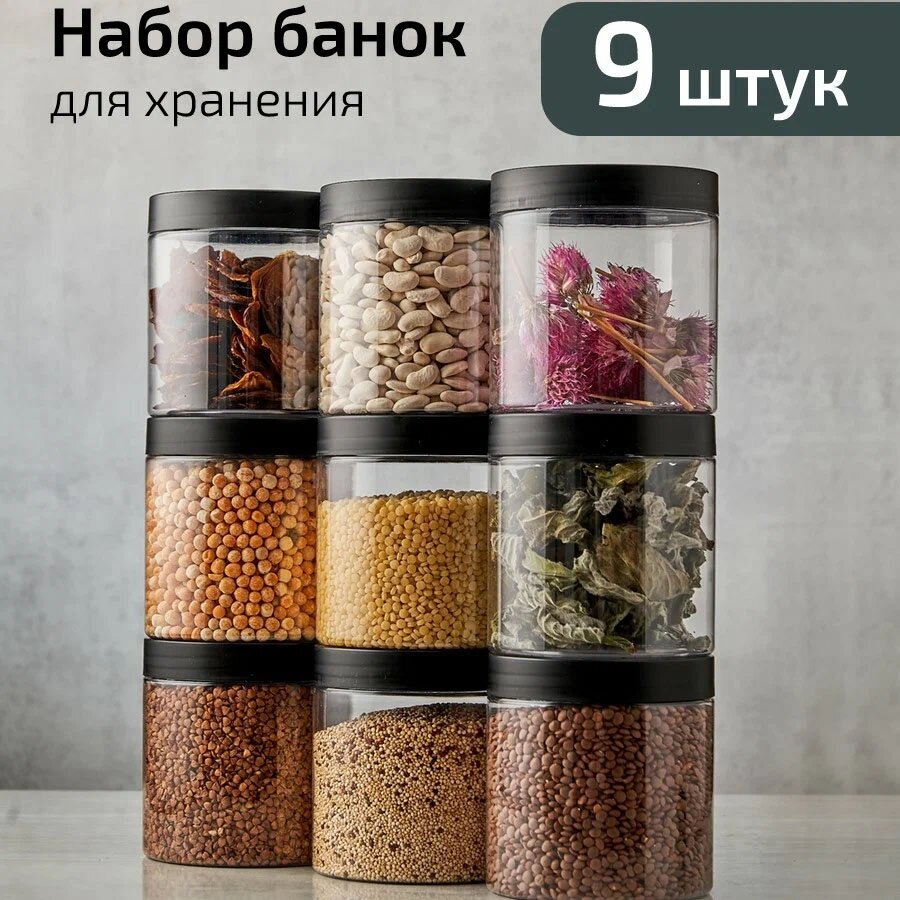 Набор банок
для хранения

9 штук